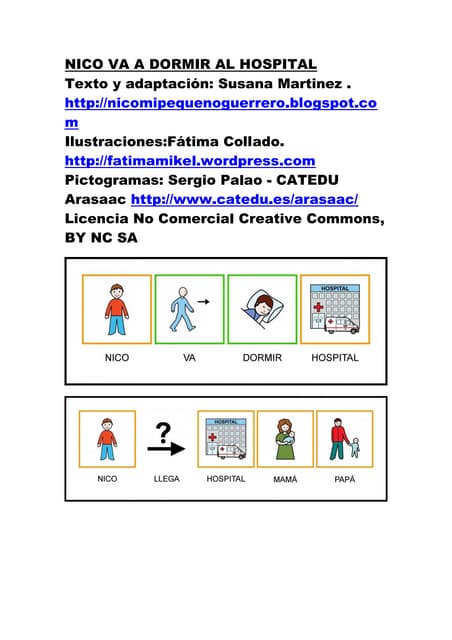 NICO VA A DORMIR AL HOSPITAL
Texto y adaptación: Susana Martinez .
http://nicomipequenoguerrero.blogspot.com
Ilustraciones:Fátima Collado.
http://fatimamikel.wordpress.com
Pictogramas: Sergio Palao - CATEDU Arasaac http://www.catedu.es/arasaac/
Licencia No Comercial Creative Commons, BY NC SA

HOSPITAL

NICO VA DORMIR HOSPITAL

?

HOSPITAL

NICO LLEGA HOSPITAL MAMÁ PAPÁ